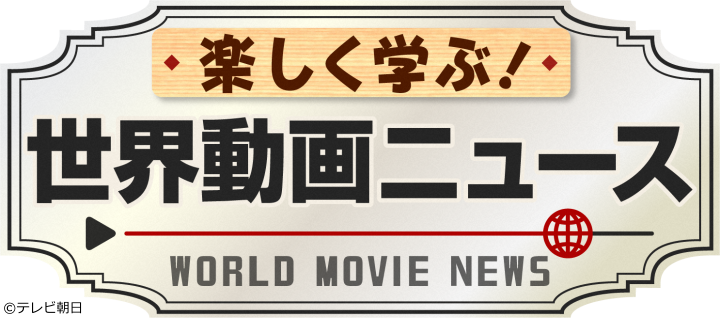 楽しく学ぶ!
世界動画ニュース
WORLD MOVIE NEWS
©テレビ朝日